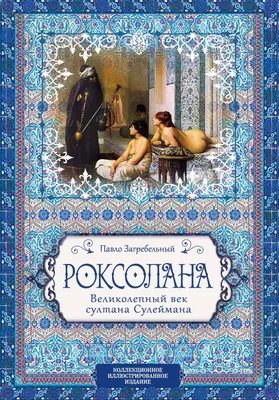 Павло Загребельный

РОКСОЛАНА

Великолепный век султана Сулеймана

КОЛЛЕКЦИОННОЕ ИЛЛЮСТРИРОВАННОЕ ИЗДАНИЕ